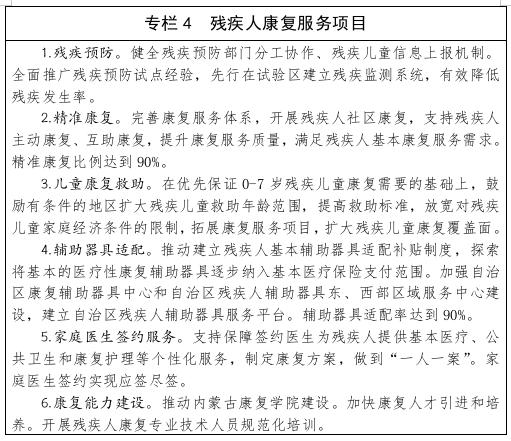 专栏 4　残疾人康复服务项目

1.残疾预防。健全残疾预防部门分工协作、残疾儿童信息上报机制。全面推广残疾预防试点经验，先行在试验区建立残疾监测系统，有效降低残疾发生率。

2.精准康复。完善康复服务体系，开展残疾人社区康复，支持残疾人主动康复、互助康复，提升康复服务质量，满足残疾人基本康复服务需求。精准康复比例达到 90%。

3.儿童康复救助。在优先保证 0-7 岁残疾儿童康复需要的基础上，鼓励有条件的地区扩大残疾儿童救助年龄范围，提高救助标准，放宽对残疾儿童家庭经济条件的限制，拓展康复服务项目，扩大残疾儿童康复覆盖面。

4.辅助器具适配。推动建立残疾人基本辅助器具适配补贴制度，探索将基本的医疗性康复辅助器具逐步纳入基本医疗保险支付范围。加强自治区康复辅助器具中心和自治区残疾人辅助器具东、西部区域服务中心建设，建立自治区残疾人辅助器具服务平台。辅助器具适配率达到 90%。

5.家庭医生签约服务。支持保障签约医生为残疾人提供基本医疗、公共卫生和康复护理等个性化服务，制定康复方案，做到“一人一案”。家庭医生签约实现应签尽签。

6.康复能力建设。推动内蒙古康复学院建设。加快康复人才引进和培养。开展残疾人康复专业技术人员规范化培训。